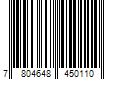 7 804648 450110